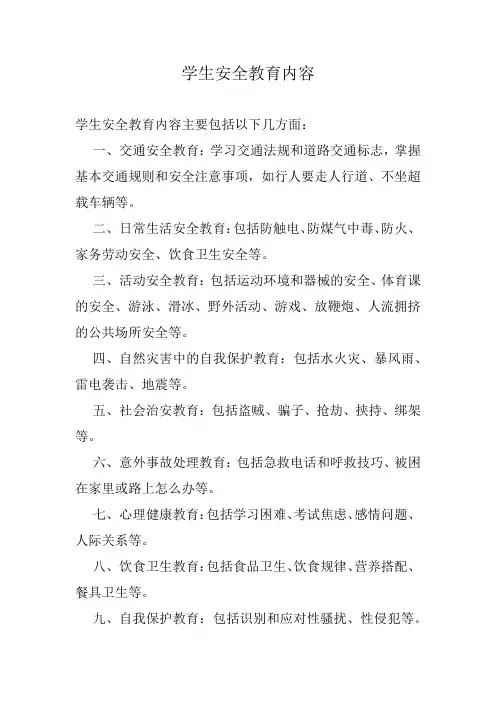 学生安全教育内容

学生安全教育内容主要包括以下几方面：

一、交通安全教育：学习交通法规和道路交通标志，掌握基本交通规则和安全注意事项，如行人要走人行道、不坐超载车辆等。

二、日常生活安全教育：包括防触电、防煤气中毒、防火、家务劳动安全、饮食卫生安全等。

三、活动安全教育：包括运动环境和器械的安全、体育课的安全、游泳、滑冰、野外活动、游戏、放鞭炮、人流拥挤的公共场所安全等。

四、自然灾害中的自我保护教育：包括水火灾、暴风雨、雷电袭击、地震等。

五、社会治安教育：包括盗贼、骗子、抢劫、挟持、绑架等。

六、意外事故处理教育：包括急救电话和呼救技巧、被困在家里或路上怎么办等。

七、心理健康教育：包括学习困难、考试焦虑、感情问题、人际关系等。

八、饮食卫生教育：包括食品卫生、饮食规律、营养搭配、餐具卫生等。

九、自我保护教育：包括识别和应对性骚扰、性侵犯等。